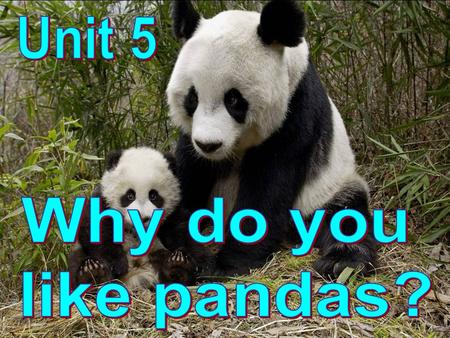 Unit 5

Why do you like pandas?